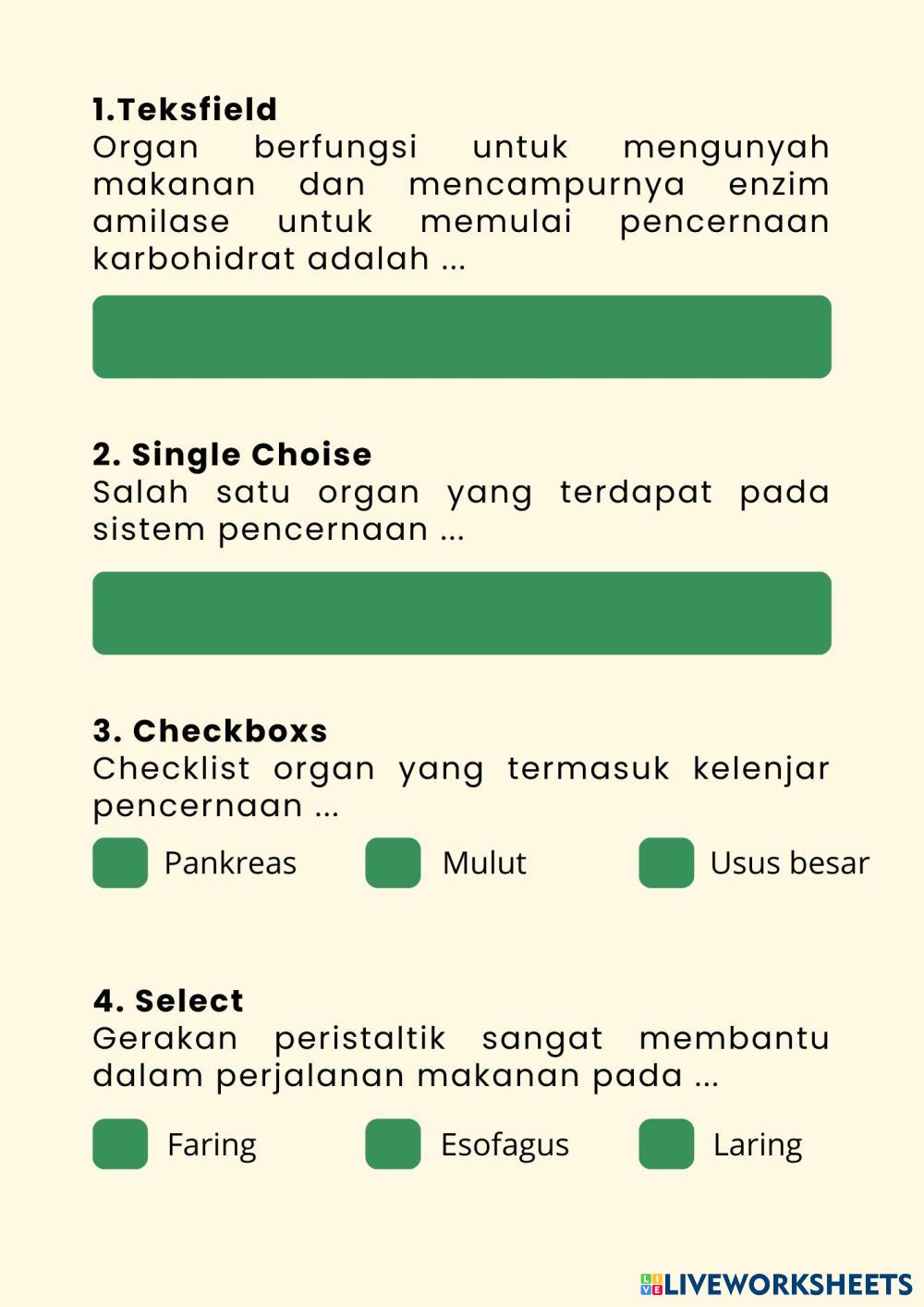 1.Teksfield
Organ berfungsi untuk mengunyah makanan dan mencampurnya enzim amilase untuk memulai pencernaan karbohidrat adalah ...

2. Single Choise
Salah satu organ yang terdapat pada sistem pencernaan ...

3. Checkboxs
Checklist organ yang termasuk kelenjar pencernaan ...

Pankreas

Mulut

Usus besar

4. Select
Gerakan peristaltik sangat membantu dalam perjalanan makanan pada ...

Faring

Esofagus

Laring

LIVEWORKSHEETS